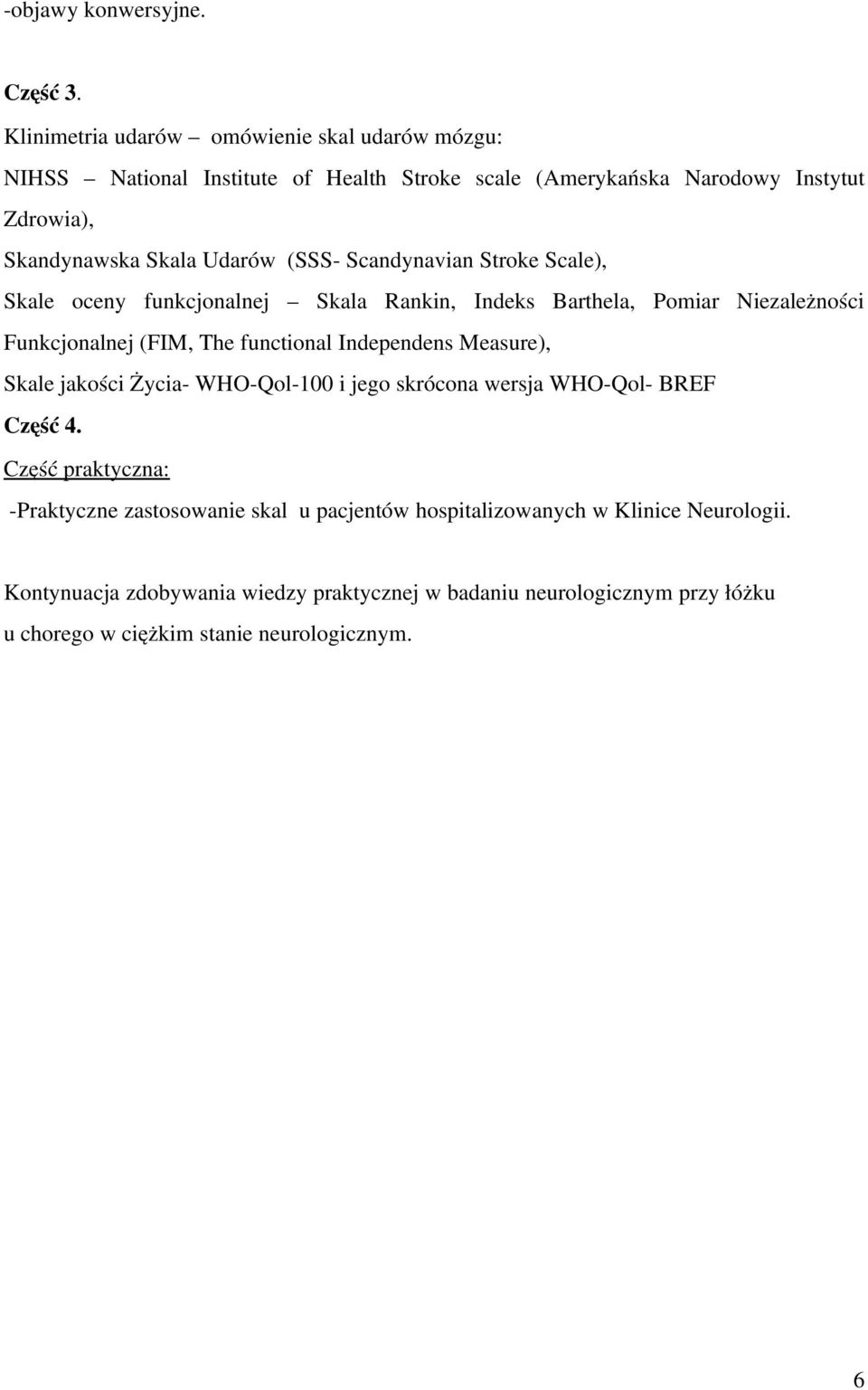 -objawy konwersyjne.

Część 3.

Klinimetria udarów – omówienie skal udarów mózgu:

NIHSS – National Institute of Health Stroke scale (Amerykańska Narodowy Instytut Zdrowia),

Skandynawska Skala Udarów (SSS- Scandynavian Stroke Scale),

Skale oceny funkcjonalnej – Skala Rankin, Indeks Barthela, Pomiar Niezależności Funkcjonalnej (FIM, The functional Independens Measure),

Skale jakości Życia- WHO-Qol-100 i jego skrócona wersja WHO-Qol- BREF

Część 4.

Część praktyczna:

-Praktyczne zastosowanie skal u pacjentów hospitalizowanych w Klinice Neurologii.

Kontynuacja zdobywania wiedzy praktycznej w badaniu neurologicznym przy łóżku u chorego w ciężkim stanie neurologicznym.

6